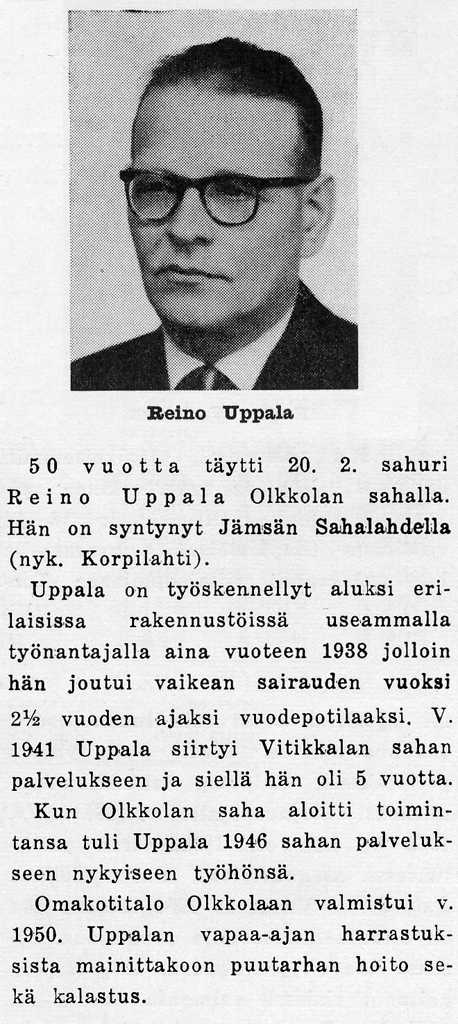 Reino Uppala

50 vuotta täytti 20. 2. sahuri Reino Uppala Olkkolan sahalla. Hän on syntynyt Jämsän Sahalahdella (nyk. Korpilahti).

Uppala on työskennellyt aluksi erilaisissa rakennustöissä useammalla työnantajalla aina vuoteen 1938 jolloin hän joutui vaikean sairauden vuoksi 2½ vuoden ajaksi vuodepotilaaksi. V. 1941 Uppala siirtyi Vitikkalan sahan palvelukseen ja siellä hän oli 5 vuotta.

Kun Olkkolan saha aloitti toimintansa tuli Uppala 1946 sahan palvelukseen nykyiseen työhönsä.

Omakotitalo Olkkolaan valmistui v. 1950. Uppalan vapaa-ajan harrastuksista mainittakoon puutarhan hoito sekä kalastus.